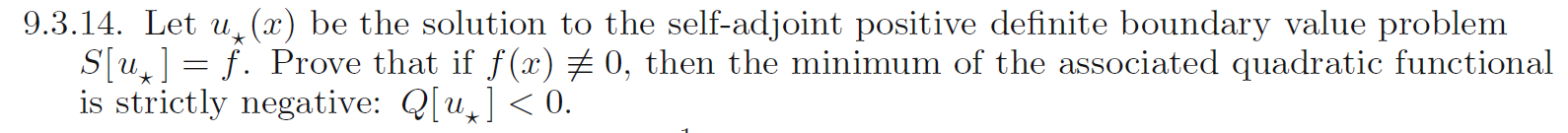 9.3.14. Let $u_\star(x)$ be the solution to the self-adjoint positive definite boundary value problem $S[u_\star] = f$. Prove that if $f(x) \not\equiv 0$, then the minimum of the associated quadratic functional is strictly negative: $Q[u_\star] < 0$.